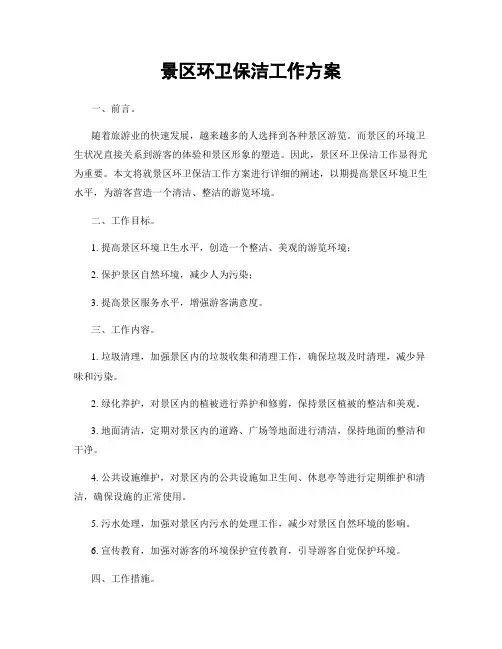 景区环卫保洁工作方案

一、前言。

随着旅游业的快速发展，越来越多的人选择到各种景区游览。而景区的环境卫生状况直接关系到游客的体验和景区形象的塑造。因此，景区环卫保洁工作显得尤为重要。本文将就景区环卫保洁工作方案进行详细的阐述，以期提高景区环境卫生水平，为游客营造一个清洁、整洁的游览环境。

二、工作目标。

1. 提高景区环境卫生水平，创造一个整洁、美观的游览环境；

2. 保护景区自然环境，减少人为污染；

3. 提高景区服务水平，增强游客满意度。

三、工作内容。

1. 垃圾清理，加强景区内的垃圾收集和清理工作，确保垃圾及时清理，减少异味和污染。

2. 绿化养护，对景区内的植被进行养护和修剪，保持景区植被的整洁和美观。

3. 地面清洁，定期对景区内的道路、广场等地面进行清洁，保持地面的整洁和干净。

4. 公共设施维护，对景区内的公共设施如卫生间、休息亭等进行定期维护和清洁，确保设施的正常使用。

5. 污水处理，加强对景区内污水的处理工作，减少对景区自然环境的影响。

6. 宣传教育，加强对游客的环境保护宣传教育，引导游客自觉保护环境。

四、工作措施。